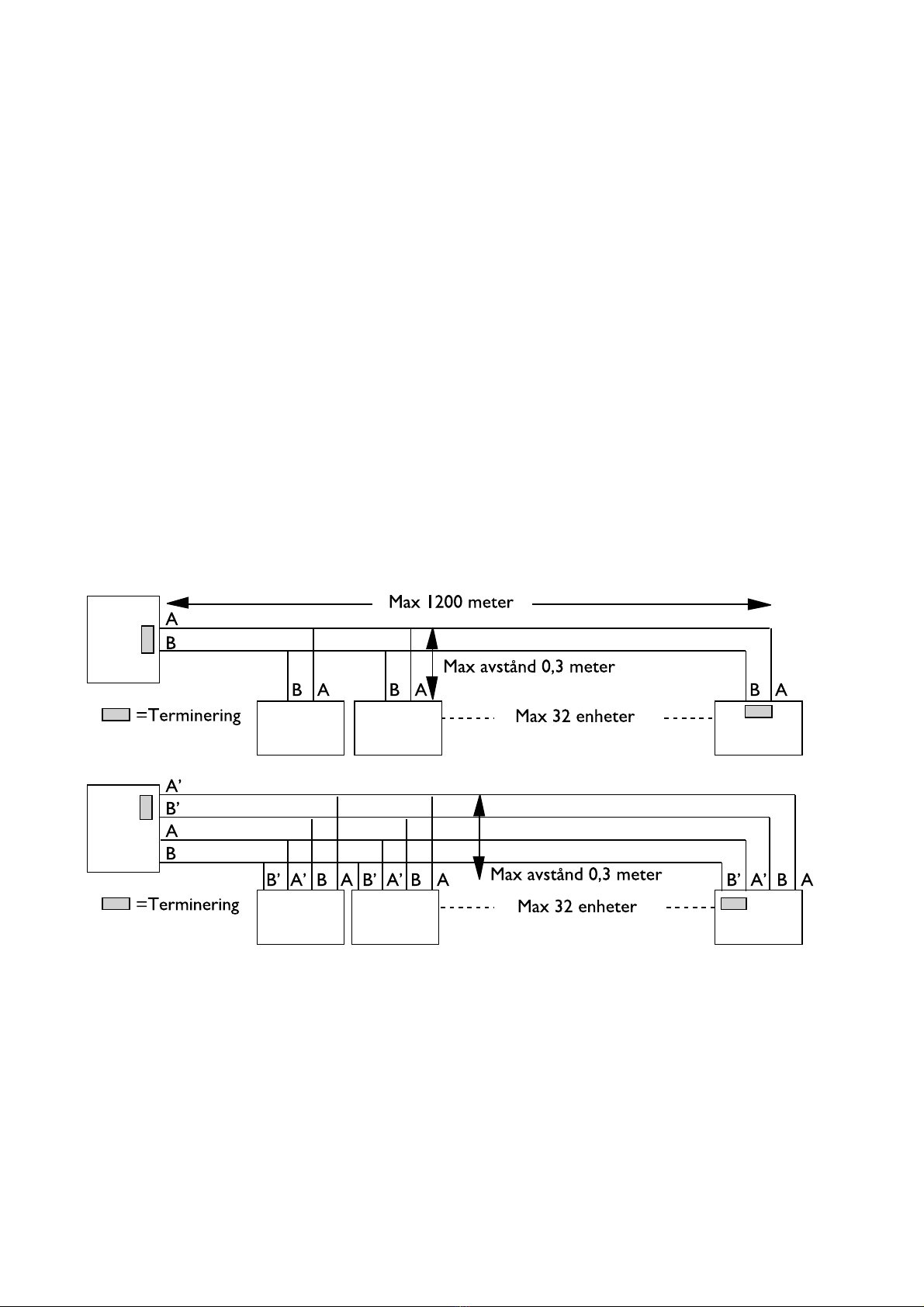 Max 1200 meter

A

B

Max avstånd 0,3 meter

B A B A B A

=Terminering

Max 32 enheter

A'

B'

A

B

B' A' B A B' A' B A

Max avstånd 0,3 meter

B' A' B A

=Terminering

Max 32 enheter